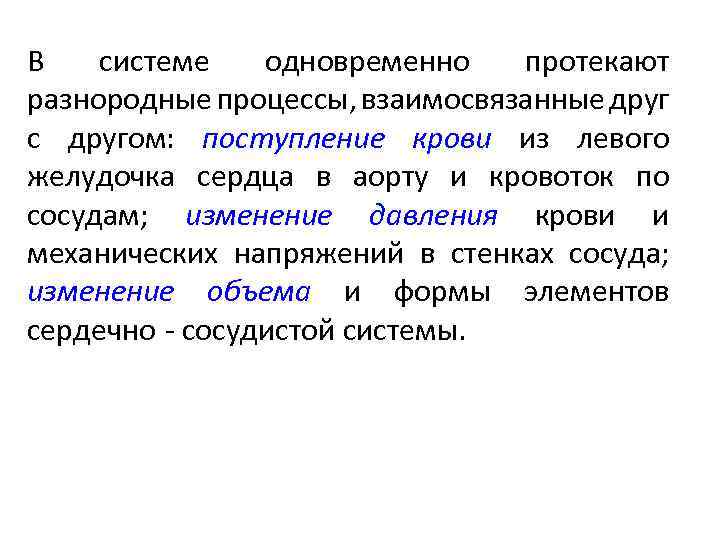 В системе одновременно протекают разнородные процессы, взаимосвязанные друг с другом: поступление крови из левого желудочка сердца в аорту и кровоток по сосудам; изменение давления крови и механических напряжений в стенках сосуда; изменение объема и формы элементов сердечно - сосудистой системы.